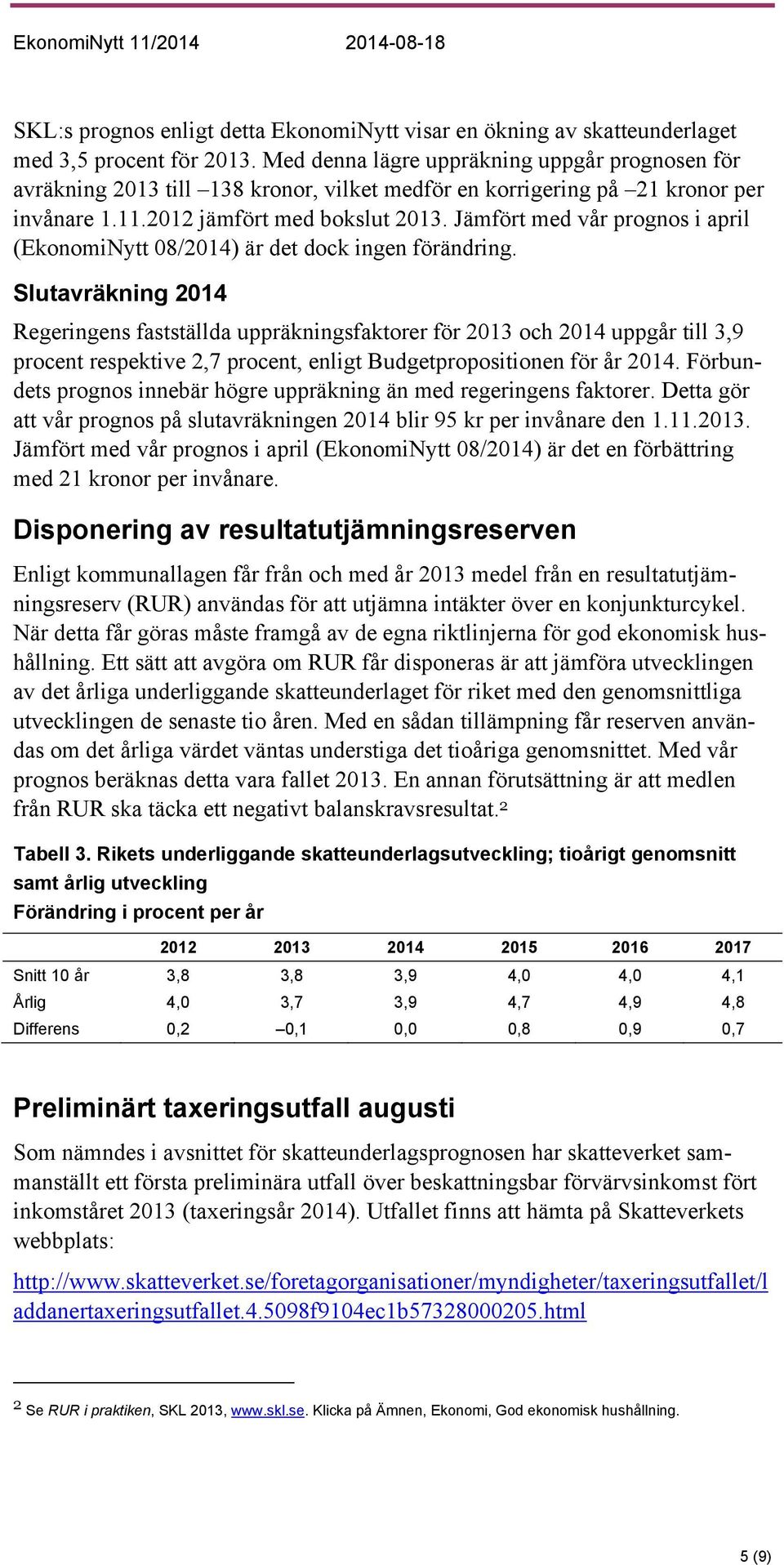 EkonomiNytt 11/2014 2014-08-18

SKL:s prognos enligt detta EkonomiNytt visar en ökning av skatteunderlaget med 3,5 procent för 2013. Med denna lägre uppräkning uppgår prognosen för avräkning 2013 till –138 kronor, vilket medför en korrigering på –21 kronor per invånare 1.11.2012 jämfört med bokslut 2013. Jämfört med vår prognos i april (EkonomiNytt 08/2014) är det dock ingen förändring.

Slutavräkning 2014

Regeringens fastställda uppräkningsfaktorer för 2013 och 2014 uppgår till 3,9 procent respektive 2,7 procent, enligt Budgetpropositionen för år 2014. Förbundets prognos innebär högre uppräkning än med regeringens faktorer. Detta gör att vår prognos på slutavräkningen 2014 blir 95 kr per invånare den 1.11.2013. Jämfört med vår prognos i april (EkonomiNytt 08/2014) är det en förbättring med 21 kronor per invånare.

Disponering av resultatutjämningsreserven

Enligt kommunallagen får från och med år 2013 medel från en resultatutjämningsreserv (RUR) användas för att utjämna intäkter över en konjunkturcykel. När detta får göras måste framgå av de egna riktlinjerna för god ekonomisk hushållning. Ett sätt att avgöra om RUR får disponeras är att jämföra utvecklingen av det årliga underliggande skatteunderlaget för riket med den genomsnittliga utvecklingen de senaste tio åren. Med en sådan tillämpning får reserven användas om det årliga värdet väntas understiga det tioåriga genomsnittet. Med vår prognos beräknas detta vara fallet 2013. En annan förutsättning är att medlen från RUR ska täcka ett negativt balanskravsresultat.²

Tabell 3. Rikets underliggande skatteunderlagsutveckling; tioårigt genomsnitt samt årlig utveckling
Förändring i procent per år

| | 2012 | 2013 | 2014 | 2015 | 2016 | 2017 |
|---|---|---|---|---|---|---|
| Snitt 10 år | 3,8 | 3,8 | 3,9 | 4,0 | 4,0 | 4,1 |
| Årlig | 4,0 | 3,7 | 3,9 | 4,7 | 4,9 | 4,8 |
| Differens | 0,2 | –0,1 | 0,0 | 0,8 | 0,9 | 0,7 |

Preliminärt taxeringsutfall augusti

Som nämndes i avsnittet för skatteunderlagsprognosen har skatteverket sammanställt ett första preliminära utfall över beskattningsbar förvärvsinkomst fört inkomståret 2013 (taxeringsår 2014). Utfallet finns att hämta på Skatteverkets webbplats:

http://www.skatteverket.se/foretagorganisationer/myndigheter/taxeringsutfallet/laddanertaxeringsutfallet.4.5098f9104ec1b57328000205.html

² Se RUR i praktiken, SKL 2013, www.skl.se. Klicka på Ämnen, Ekonomi, God ekonomisk hushållning.

5 (9)